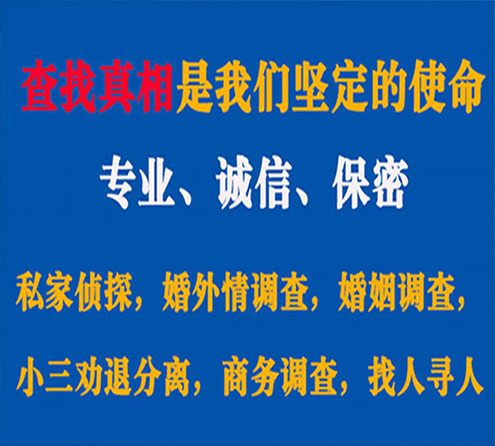 查找真相是我们坚定的使命

专业、诚信、保密

私家侦探，婚外情调查，婚姻调查，

小三劝退分离，商务调查，找人寻人